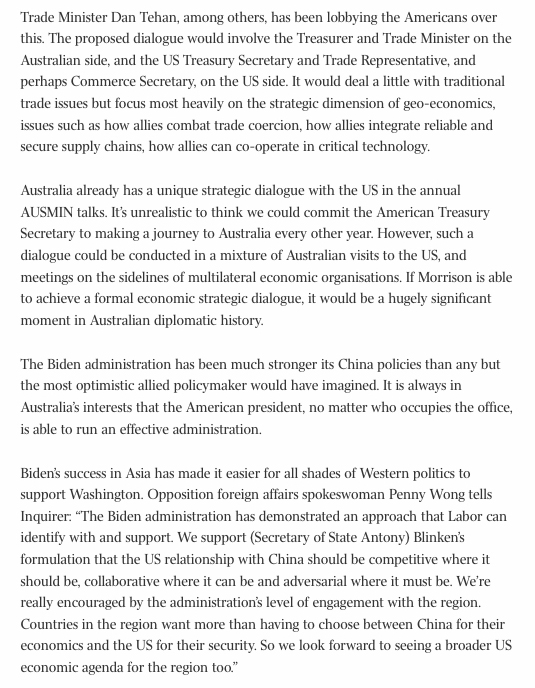 Trade Minister Dan Tehan, among others, has been lobbying the Americans over this. The proposed dialogue would involve the Treasurer and Trade Minister on the Australian side, and the US Treasury Secretary and Trade Representative, and perhaps Commerce Secretary, on the US side. It would deal a little with traditional trade issues but focus most heavily on the strategic dimension of geo-economics, issues such as how allies combat trade coercion, how allies integrate reliable and secure supply chains, how allies can co-operate in critical technology.

Australia already has a unique strategic dialogue with the US in the annual AUSMIN talks. It's unrealistic to think we could commit the American Treasury Secretary to making a journey to Australia every other year. However, such a dialogue could be conducted in a mixture of Australian visits to the US, and meetings on the sidelines of multilateral economic organisations. If Morrison is able to achieve a formal economic strategic dialogue, it would be a hugely significant moment in Australian diplomatic history.

The Biden administration has been much stronger its China policies than any but the most optimistic allied policymaker would have imagined. It is always in Australia's interests that the American president, no matter who occupies the office, is able to run an effective administration.

Biden's success in Asia has made it easier for all shades of Western politics to support Washington. Opposition foreign affairs spokeswoman Penny Wong tells Inquirer: "The Biden administration has demonstrated an approach that Labor can identify with and support. We support (Secretary of State Antony) Blinken's formulation that the US relationship with China should be competitive where it should be, collaborative where it can be and adversarial where it must be. We're really encouraged by the administration's level of engagement with the region. Countries in the region want more than having to choose between China for their economics and the US for their security. So we look forward to seeing a broader US economic agenda for the region too."